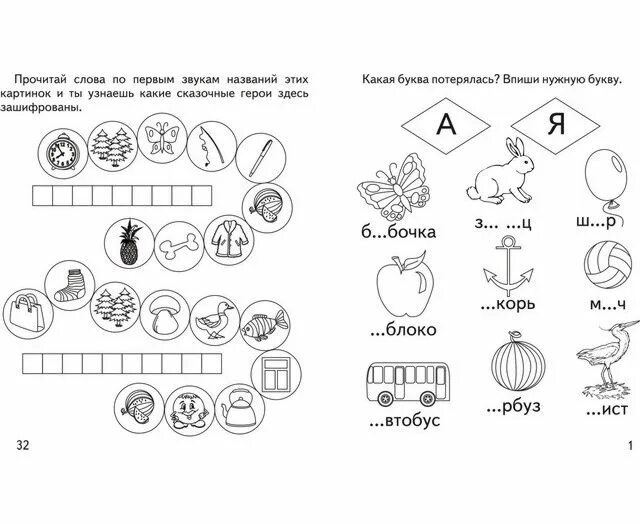 Прочитай слова по первым звукам названий этих картинок и ты узнаешь какие сказочные герои здесь зашифрованы.

32

Какая буква потерялась? Впиши нужную букву.

А

Я

б...бочка

з... ...ц

ш...р

...блоко

...корь

м...ч

...втобус

...рбуз

...ист

1